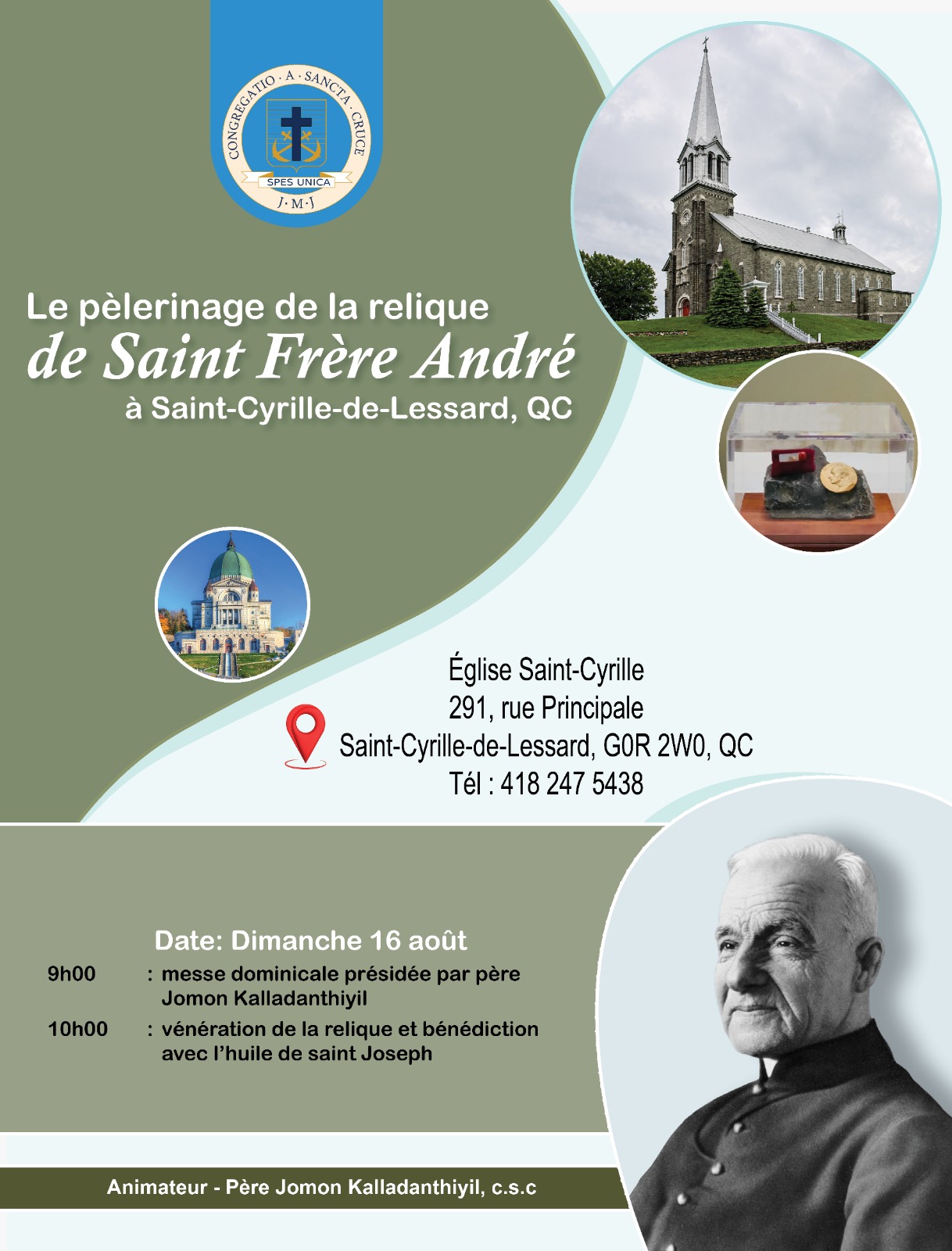 CONGREGATIO · A · SANCTA · CRUCE
SPES UNICA
J·M·J

Le pèlerinage de la relique
de Saint Frère André
à Saint-Cyrille-de-Lessard, QC

Église Saint-Cyrille
291, rue Principale
Saint-Cyrille-de-Lessard, G0R 2W0, QC
Tél : 418 247 5438

Date: Dimanche 16 août

9h00 : messe dominicale présidée par père Jomon Kalladanthiyil

10h00 : vénération de la relique et bénédiction avec l'huile de saint Joseph

Animateur - Père Jomon Kalladanthiyil, c.s.c